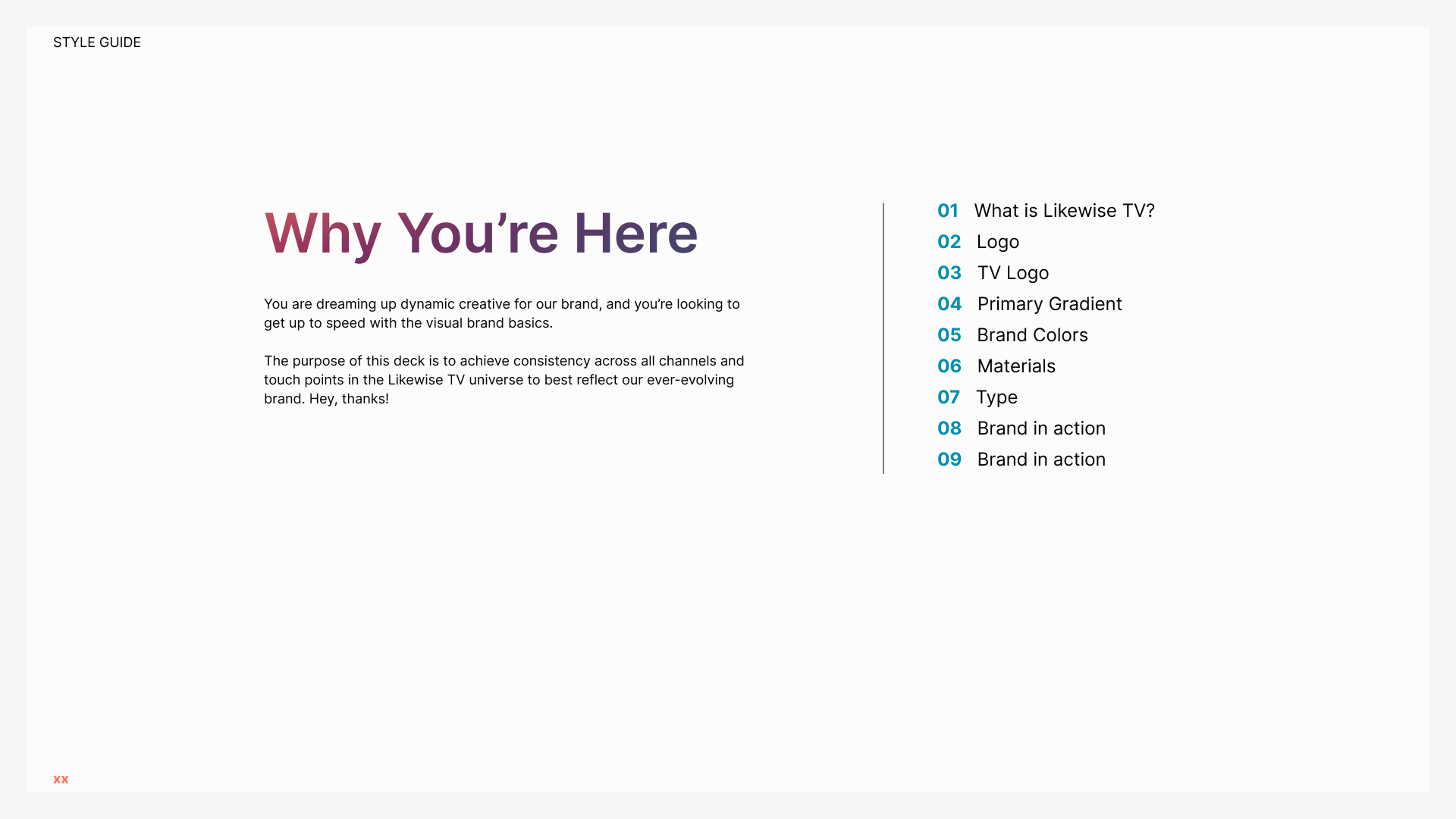 STYLE GUIDE

Why You’re Here

You are dreaming up dynamic creative for our brand, and you’re looking to get up to speed with the visual brand basics.

The purpose of this deck is to achieve consistency across all channels and touch points in the Likewise TV universe to best reflect our ever-evolving brand. Hey, thanks!

01 What is Likewise TV?
02 Logo
03 TV Logo
04 Primary Gradient
05 Brand Colors
06 Materials
07 Type
08 Brand in action
09 Brand in action

xx